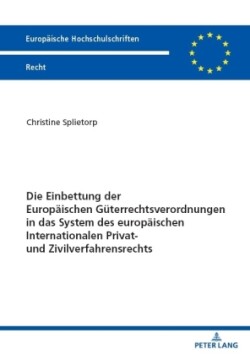 Europäische Hochschulschriften

Recht

Christine Splietorp

Die Einbettung der Europäischen Güterrechtsverordnungen in das System des europäischen Internationalen Privat- und Zivilverfahrensrechts

PETER LANG